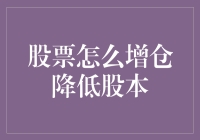 股票怎么增仓降低股本